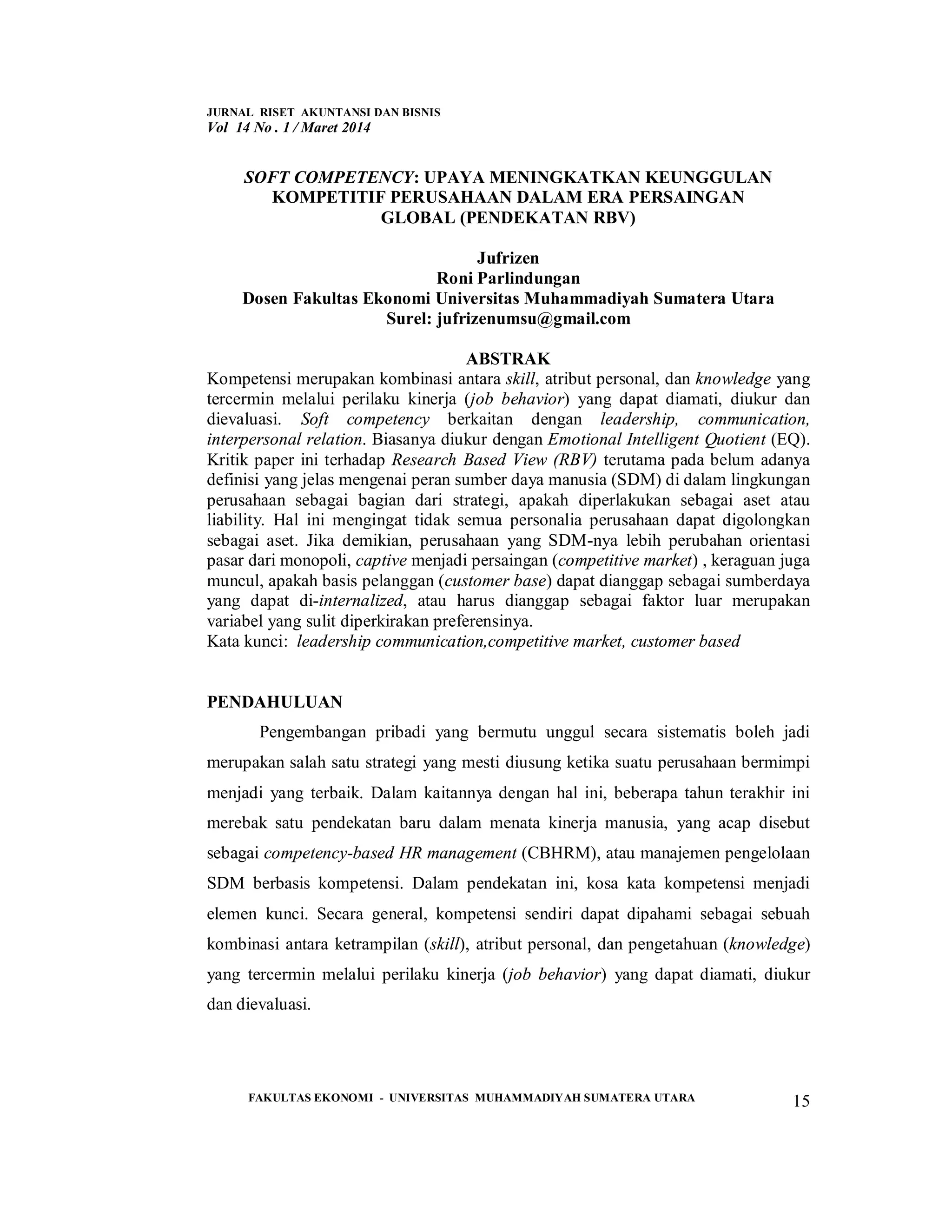 JURNAL RISET AKUNTANSI DAN BISNIS
Vol 14 No . 1 / Maret 2014

SOFT COMPETENCY: UPAYA MENINGKATKAN KEUNGGULAN KOMPETITIF PERUSAHAAN DALAM ERA PERSAINGAN GLOBAL (PENDEKATAN RBV)

Jufrizen
Roni Parlindungan
Dosen Fakultas Ekonomi Universitas Muhammadiyah Sumatera Utara
Surel: jufrizenumsu@gmail.com

ABSTRAK

Kompetensi merupakan kombinasi antara skill, atribut personal, dan knowledge yang tercermin melalui perilaku kinerja (job behavior) yang dapat diamati, diukur dan dievaluasi. Soft competency berkaitan dengan leadership, communication, interpersonal relation. Biasanya diukur dengan Emotional Intelligent Quotient (EQ). Kritik paper ini terhadap Research Based View (RBV) terutama pada belum adanya definisi yang jelas mengenai peran sumber daya manusia (SDM) di dalam lingkungan perusahaan sebagai bagian dari strategi, apakah diperlakukan sebagai aset atau liability. Hal ini mengingat tidak semua personalia perusahaan dapat digolongkan sebagai aset. Jika demikian, perusahaan yang SDM-nya lebih perubahan orientasi pasar dari monopoli, captive menjadi persaingan (competitive market) , keraguan juga muncul, apakah basis pelanggan (customer base) dapat dianggap sebagai sumberdaya yang dapat di-internalized, atau harus dianggap sebagai faktor luar merupakan variabel yang sulit diperkirakan preferensinya.
Kata kunci: leadership communication,competitive market, customer based

PENDAHULUAN

Pengembangan pribadi yang bermutu unggul secara sistematis boleh jadi merupakan salah satu strategi yang mesti diusung ketika suatu perusahaan bermimpi menjadi yang terbaik. Dalam kaitannya dengan hal ini, beberapa tahun terakhir ini merebak satu pendekatan baru dalam menata kinerja manusia, yang acap disebut sebagai competency-based HR management (CBHRM), atau manajemen pengelolaan SDM berbasis kompetensi. Dalam pendekatan ini, kosa kata kompetensi menjadi elemen kunci. Secara general, kompetensi sendiri dapat dipahami sebagai sebuah kombinasi antara ketrampilan (skill), atribut personal, dan pengetahuan (knowledge) yang tercermin melalui perilaku kinerja (job behavior) yang dapat diamati, diukur dan dievaluasi.

FAKULTAS EKONOMI - UNIVERSITAS MUHAMMADIYAH SUMATERA UTARA 15